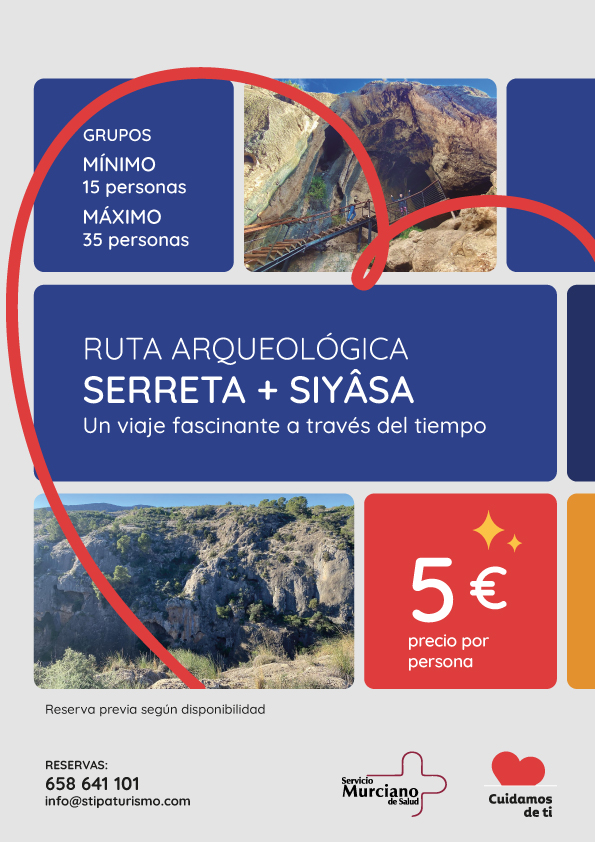 GRUPOS
MÍNIMO
15 personas
MÁXIMO
35 personas

RUTA ARQUEOLÓGICA
SERRETA + SIYÂSA
Un viaje fascinante a través del tiempo

5 €
precio por persona

Reserva previa según disponibilidad

RESERVAS:
658 641 101
info@stipaturismo.com

Servicio Murciano de Salud

Cuidamos de ti